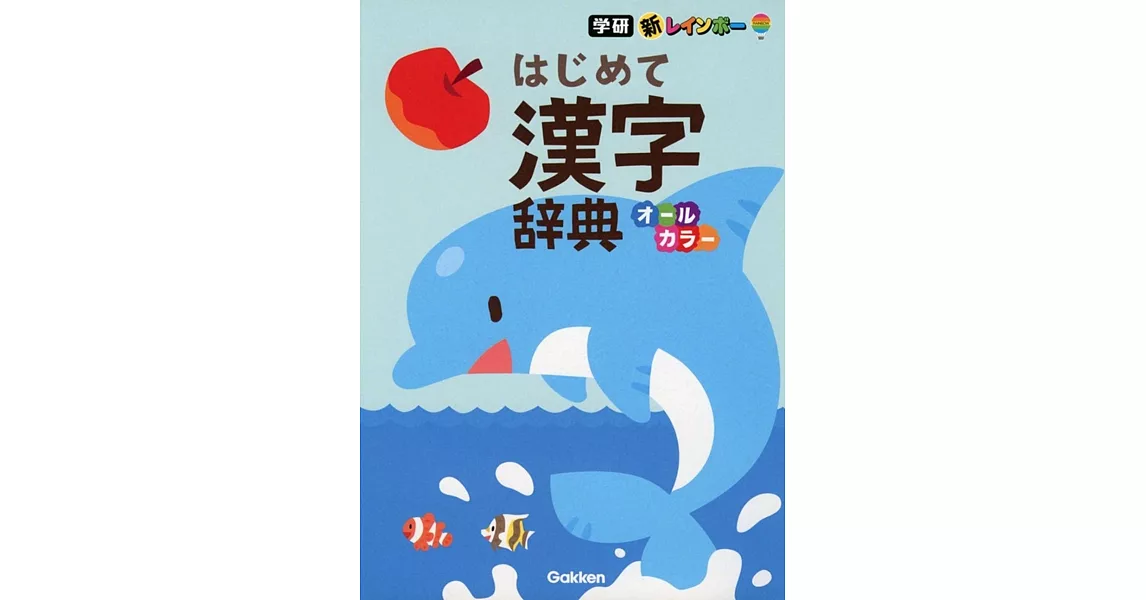 学研 新レインボー

はじめて
漢字
辞典

オールカラー

Gakken